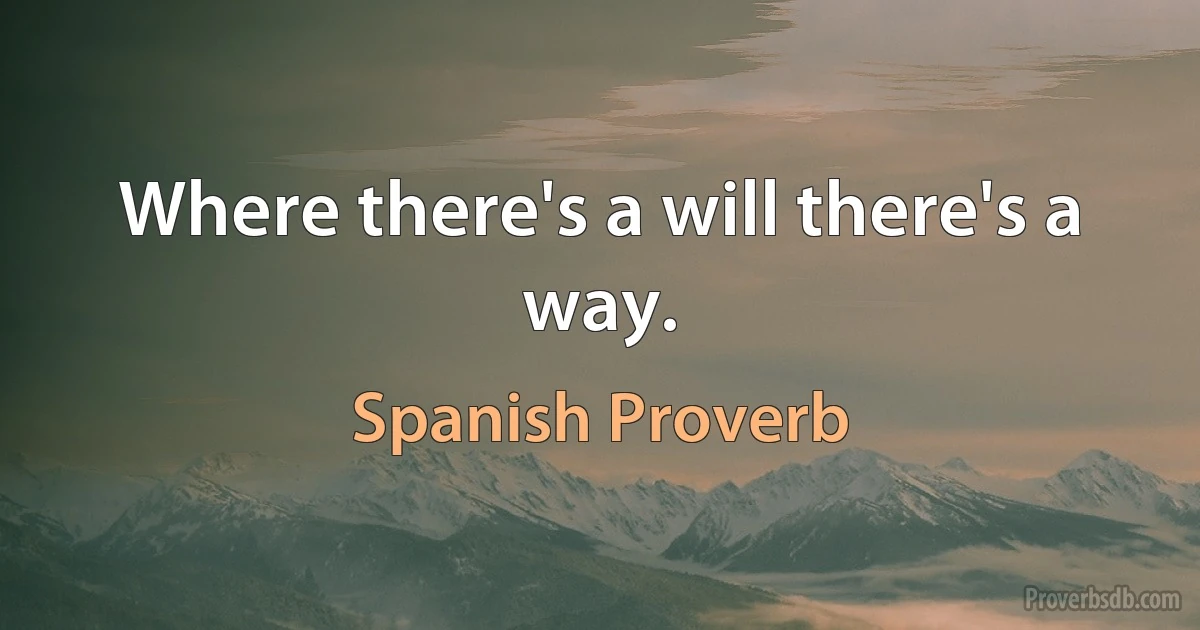 Where there's a will there's a way.

Spanish Proverb

Proverbsdb.com